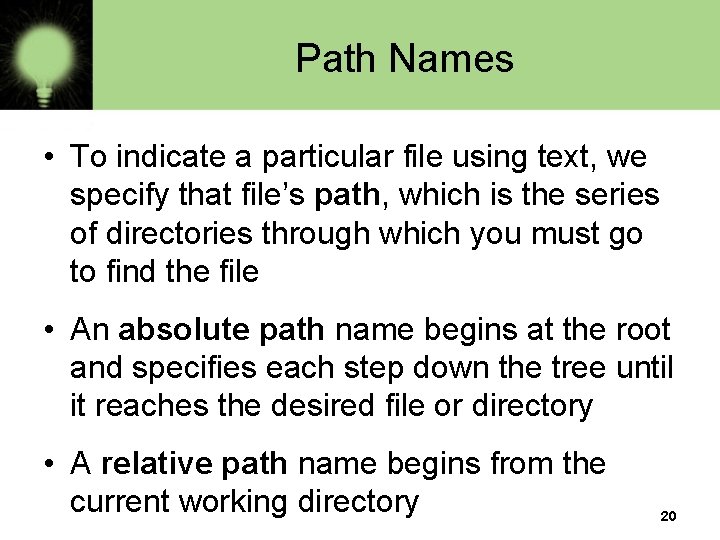 Path Names

• To indicate a particular file using text, we specify that file's path, which is the series of directories through which you must go to find the file

• An absolute path name begins at the root and specifies each step down the tree until it reaches the desired file or directory

• A relative path name begins from the current working directory

20